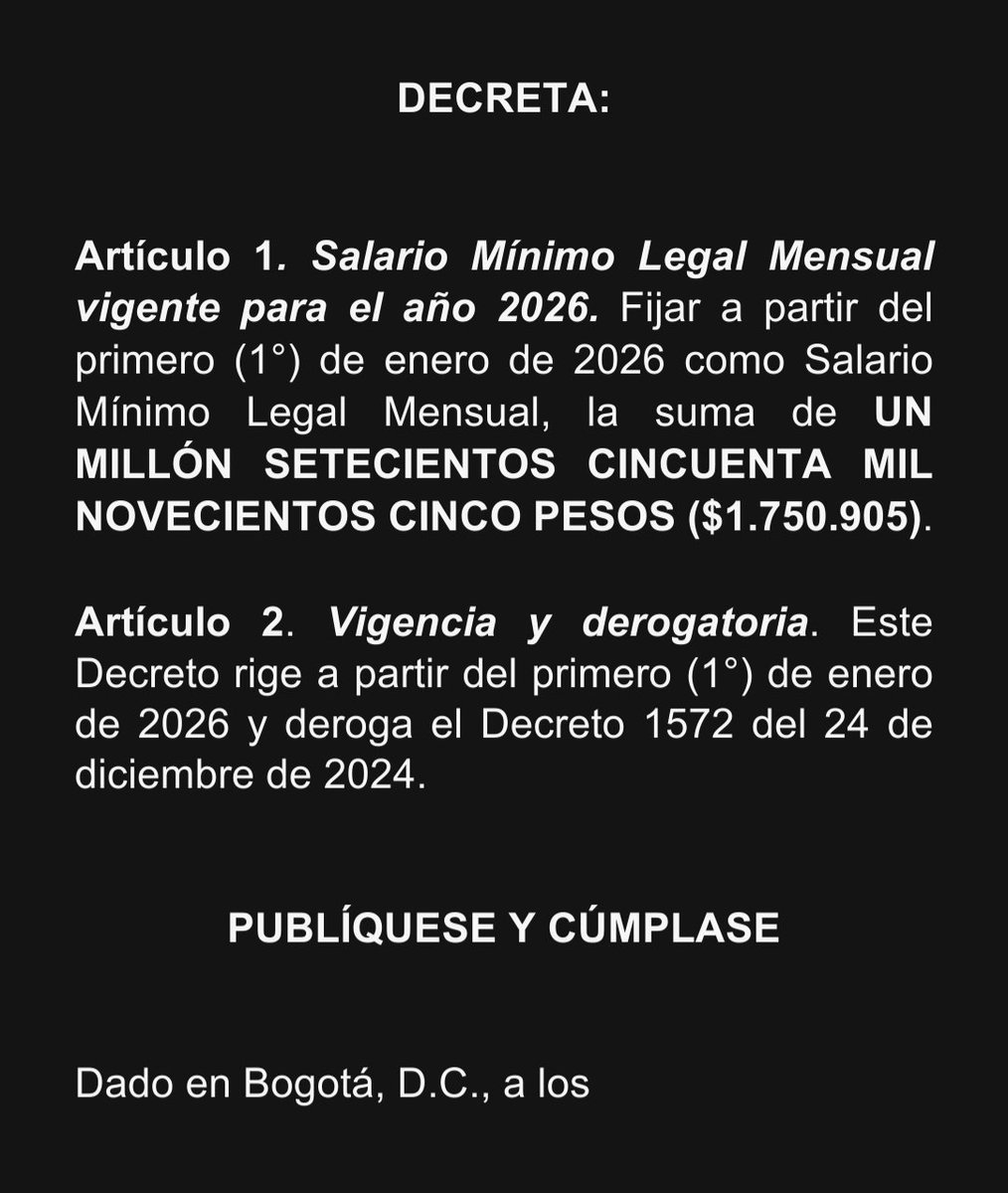 DECRETA:

Artículo 1. Salario Mínimo Legal Mensual vigente para el año 2026. Fijar a partir del primero (1°) de enero de 2026 como Salario Mínimo Legal Mensual, la suma de UN MILLÓN SETECIENTOS CINCUENTA MIL NOVECIENTOS CINCO PESOS ($1.750.905).

Artículo 2. Vigencia y derogatoria. Este Decreto rige a partir del primero (1°) de enero de 2026 y deroga el Decreto 1572 del 24 de diciembre de 2024.

PUBLÍQUESE Y CÚMPLASE

Dado en Bogotá, D.C., a los